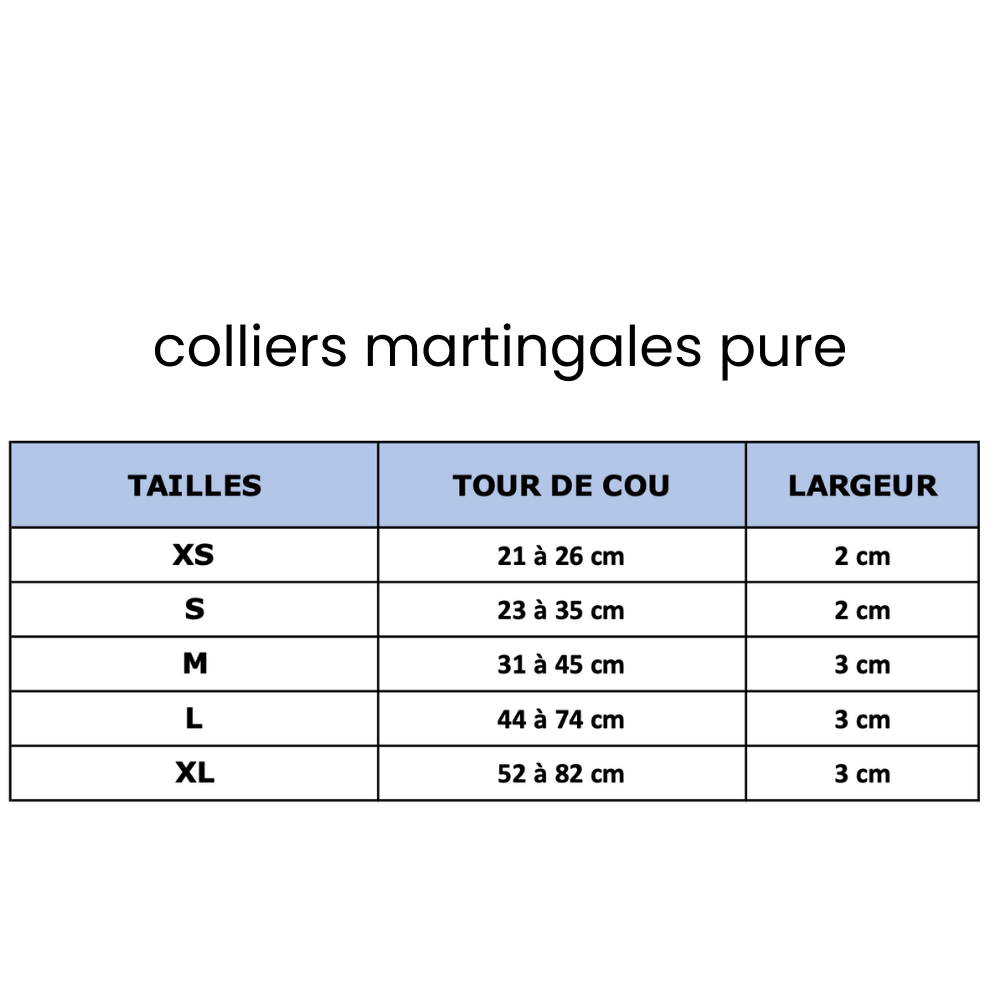 colliers martingales pure

| TAILLES | TOUR DE COU | LARGEUR |
|---|---|---|
| XS | 21 à 26 cm | 2 cm |
| S | 23 à 35 cm | 2 cm |
| M | 31 à 45 cm | 3 cm |
| L | 44 à 74 cm | 3 cm |
| XL | 52 à 82 cm | 3 cm |